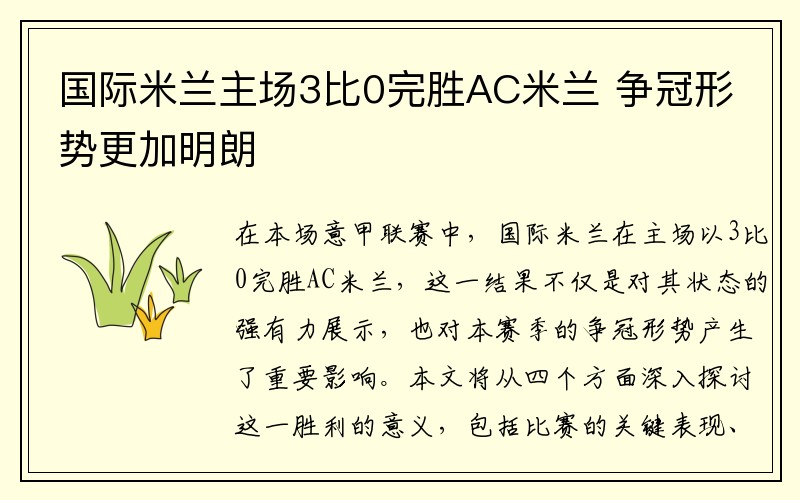 国际米兰主场3比0完胜AC米兰 争冠形势更加明朗

在本场意甲联赛中，国际米兰在主场以3比0完胜AC米兰，这一结果不仅是对其状态的强有力展示，也对本赛季的争冠形势产生了重要影响。本文将从四个方面深入探讨这一胜利的意义，包括比赛的关键表现、